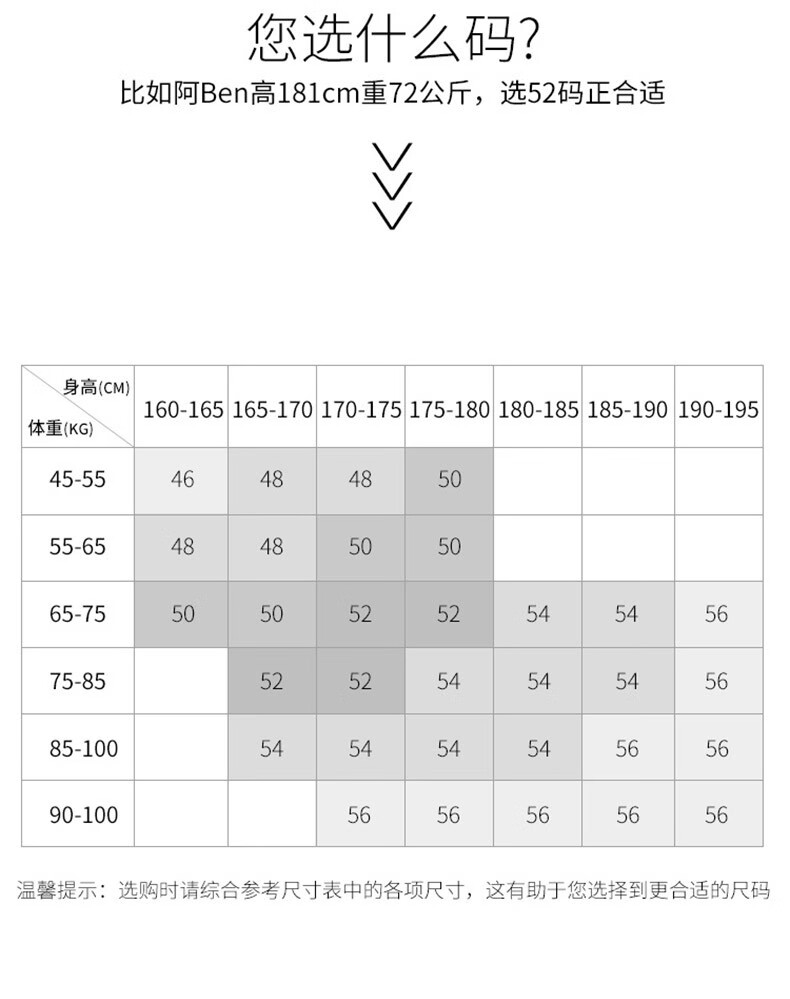 您选什么码?

比如阿Ben高181cm重72公斤，选52码正合适

| 身高(CM) 体重(KG) | 160-165 | 165-170 | 170-175 | 175-180 | 180-185 | 185-190 | 190-195 |
|---|---|---|---|---|---|---|---|
| 45-55 | 46 | 48 | 48 | 50 | | | |
| 55-65 | 48 | 48 | 50 | 50 | | | |
| 65-75 | 50 | 50 | 52 | 52 | 54 | 54 | 56 |
| 75-85 | | 52 | 52 | 54 | 54 | 54 | 56 |
| 85-100 | | 54 | 54 | 54 | 54 | 56 | 56 |
| 90-100 | | | 56 | 56 | 56 | 56 | 56 |

温馨提示：选购时请综合参考尺寸表中的各项尺寸，这有助于您选择到更合适的尺码